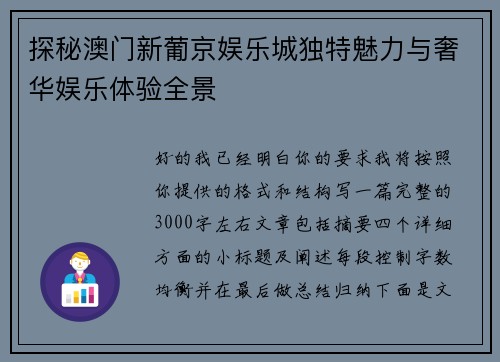 探秘澳门新葡京娱乐城独特魅力与奢华娱乐体验全景

好的我已经明白你的要求我将按照你提供的格式和结构写一篇完整的3000字左右文章包括摘要四个详细方面的小标题及阐述每段控制字数均衡并在最后做总结归纳下面是文